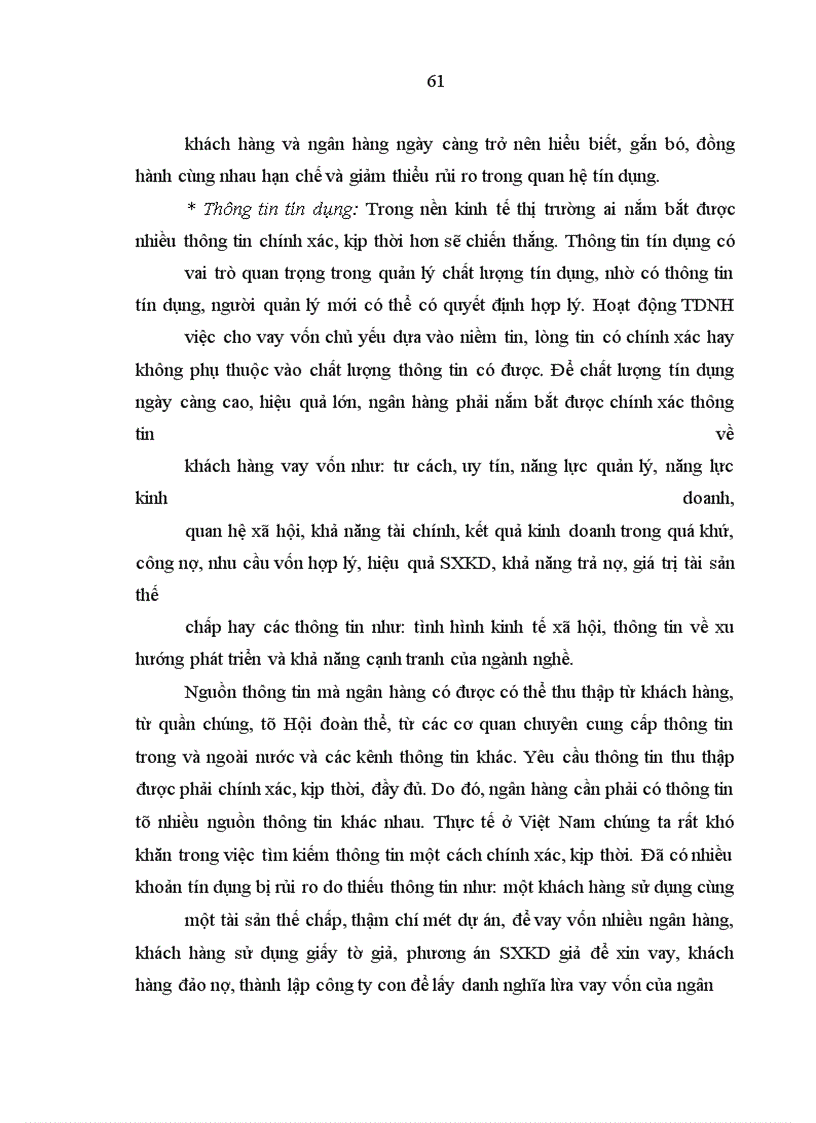 61

khách hàng và ngân hàng ngày càng trở nên hiểu biết, gắn bó, đồng hành cùng nhau hạn chế và giảm thiểu rủi ro trong quan hệ tín dụng.

* Thông tin tín dụng: Trong nền kinh tế thị trường ai nắm bắt được nhiều thông tin chính xác, kịp thời hơn sẽ chiến thắng. Thông tin tín dụng có vai trò quan trọng trong quản lý chất lượng tín dụng, nhờ có thông tin tín dụng, người quản lý mới có thể có quyết định hợp lý. Hoạt động TDNH việc cho vay vốn chủ yếu dựa vào niềm tin, lòng tin có chính xác hay không phụ thuộc vào chất lượng thông tin có được. Để chất lượng tín dụng ngày càng cao, hiệu quả lớn, ngân hàng phải nắm bắt được chính xác thông tin về khách hàng vay vốn như: tư cách, uy tín, năng lực quản lý, năng lực kinh doanh, quan hệ xã hội, khả năng tài chính, kết quả kinh doanh trong quá khứ, công nợ, nhu cầu vốn hợp lý, hiệu quả SXKD, khả năng trả nợ, giá trị tài sản thế chấp hay các thông tin như: tình hình kinh tế xã hội, thông tin về xu hướng phát triển và khả năng cạnh tranh của ngành nghề.

Nguồn thông tin mà ngân hàng có được có thể thu thập từ khách hàng, từ quần chúng, tõ Hội đoàn thể, từ các cơ quan chuyên cung cấp thông tin trong và ngoài nước và các kênh thông tin khác. Yêu cầu thông tin thu thập được phải chính xác, kịp thời, đầy đủ. Do đó, ngân hàng cần phải có thông tin tõ nhiều nguồn thông tin khác nhau. Thực tế ở Việt Nam chúng ta rất khó khăn trong việc tìm kiếm thông tin một cách chính xác, kịp thời. Đã có nhiều khoản tín dụng bị rủi ro do thiếu thông tin như: một khách hàng sử dụng cùng một tài sản thế chấp, thậm chí mét dự án, để vay vốn nhiều ngân hàng, khách hàng sử dụng giấy tờ giả, phương án SXKD giả để xin vay, khách hàng đảo nợ, thành lập công ty con để lấy danh nghĩa lừa vay vốn của ngân